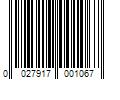 0 027917 001067